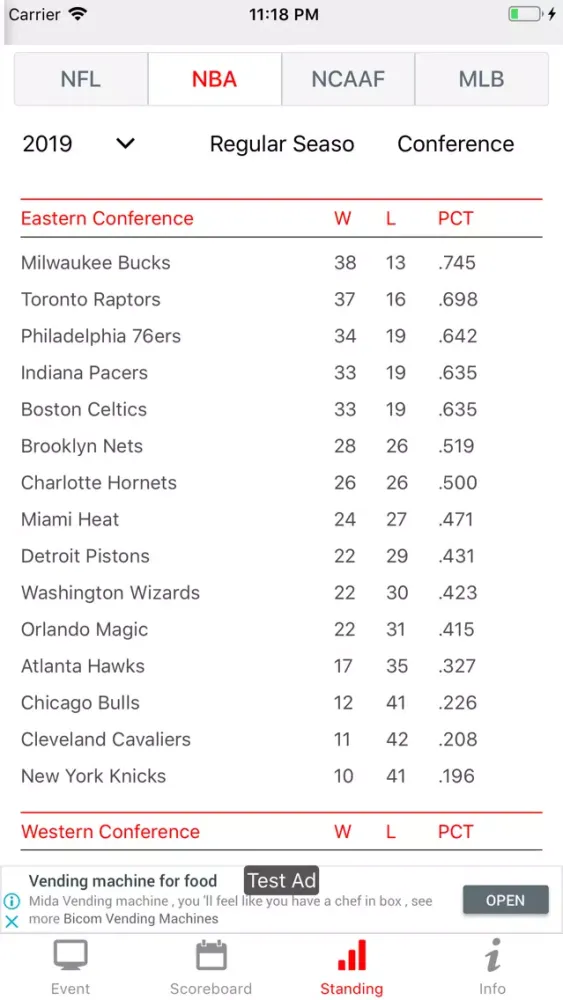 Carrier 11:18 PM

NFL NBA NCAAF MLB

2019 Regular Seaso Conference

| Eastern Conference | W | L | PCT |
|---|---|---|---|
| Milwaukee Bucks | 38 | 13 | .745 |
| Toronto Raptors | 37 | 16 | .698 |
| Philadelphia 76ers | 34 | 19 | .642 |
| Indiana Pacers | 33 | 19 | .635 |
| Boston Celtics | 33 | 19 | .635 |
| Brooklyn Nets | 28 | 26 | .519 |
| Charlotte Hornets | 26 | 26 | .500 |
| Miami Heat | 24 | 27 | .471 |
| Detroit Pistons | 22 | 29 | .431 |
| Washington Wizards | 22 | 30 | .423 |
| Orlando Magic | 22 | 31 | .415 |
| Atlanta Hawks | 17 | 35 | .327 |
| Chicago Bulls | 12 | 41 | .226 |
| Cleveland Cavaliers | 11 | 42 | .208 |
| New York Knicks | 10 | 41 | .196 |

| Western Conference | W | L | PCT |
|---|---|---|---|

Vending machine for food Test Ad
Mida Vending machine , you 'll feel like you have a chef in box , see more Bicom Vending Machines
OPEN

Event Scoreboard Standing Info